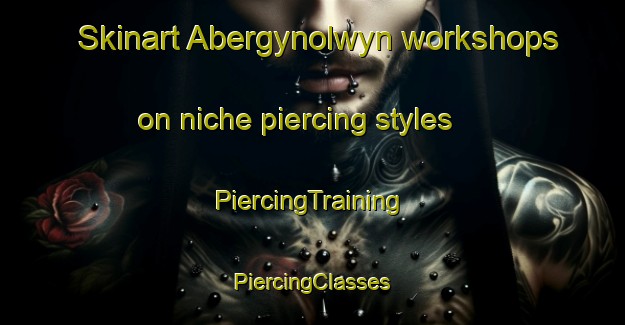 Skinart Abergynolwyn workshops on niche piercing styles

PiercingTraining

PiercingClasses